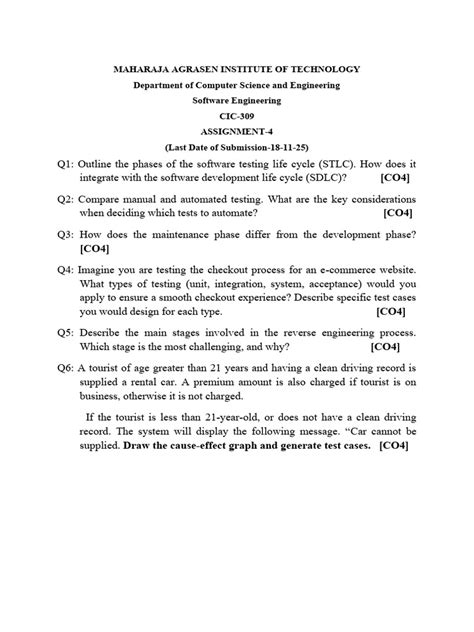 MAHARAJA AGRASEN INSTITUTE OF TECHNOLOGY
Department of Computer Science and Engineering
Software Engineering
CIC-309
ASSIGNMENT-4
(Last Date of Submission-18-11-25)

Q1: Outline the phases of the software testing life cycle (STLC). How does it integrate with the software development life cycle (SDLC)? [CO4]

Q2: Compare manual and automated testing. What are the key considerations when deciding which tests to automate? [CO4]

Q3: How does the maintenance phase differ from the development phase? [CO4]

Q4: Imagine you are testing the checkout process for an e-commerce website. What types of testing (unit, integration, system, acceptance) would you apply to ensure a smooth checkout experience? Describe specific test cases you would design for each type. [CO4]

Q5: Describe the main stages involved in the reverse engineering process. Which stage is the most challenging, and why? [CO4]

Q6: A tourist of age greater than 21 years and having a clean driving record is supplied a rental car. A premium amount is also charged if tourist is on business, otherwise it is not charged.

If the tourist is less than 21-year-old, or does not have a clean driving record. The system will display the following message. "Car cannot be supplied. Draw the cause-effect graph and generate test cases. [CO4]